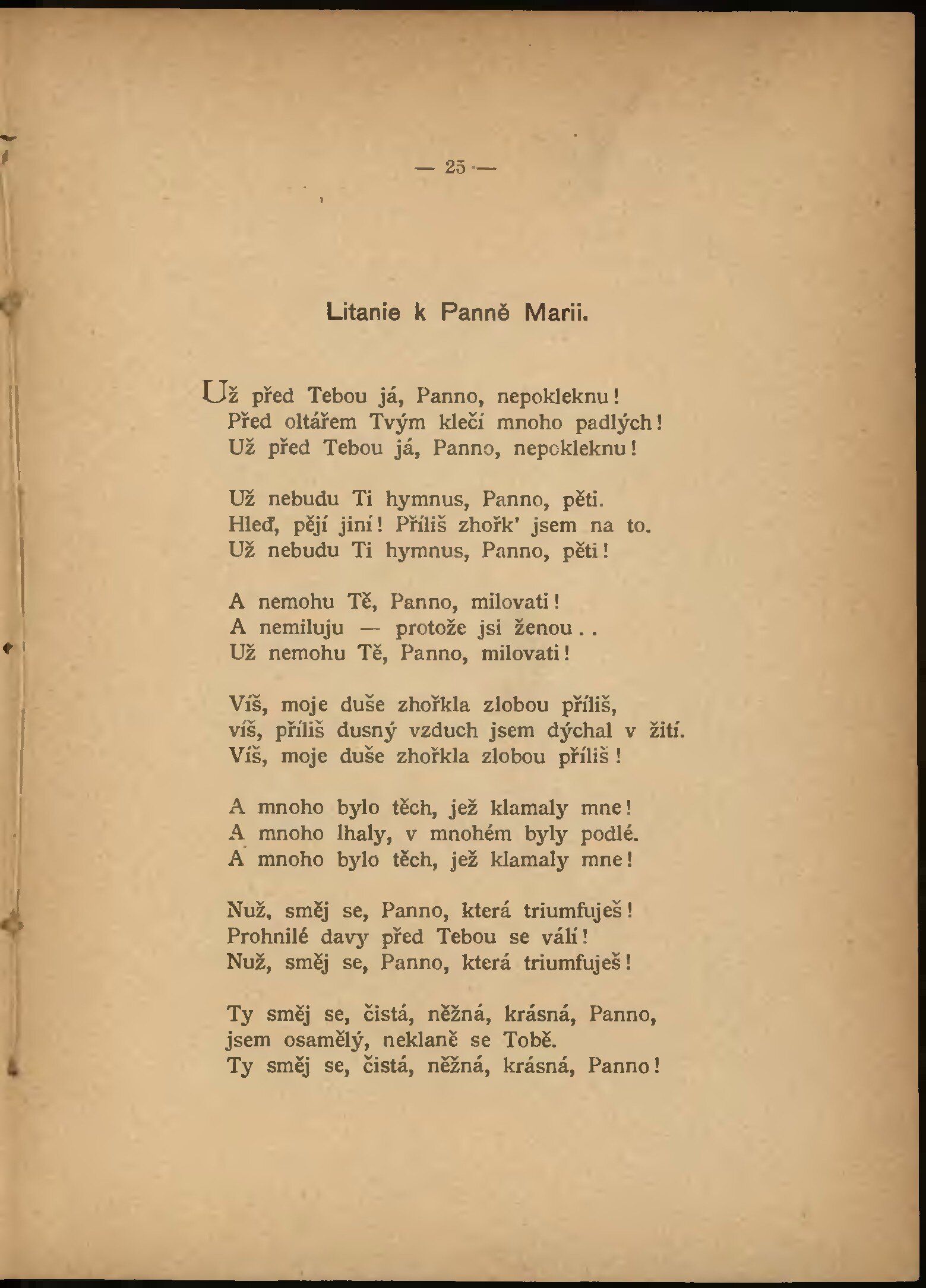 — 25 —

Litanie k Panně Marii.

Už před Tebou já, Panno, nepokleknu!
Před oltářem Tvým klečí mnoho padlých!
Už před Tebou já, Panno, nepokleknu!

Už nebudu Ti hymnus, Panno, pěti.
Hleď, pějí jiní! Příliš zhořk' jsem na to.
Už nebudu Ti hymnus, Panno, pěti!

A nemohu Tě, Panno, milovati!
A nemiluju — protože jsi ženou..
Už nemohu Tě, Panno, milovati!

Víš, moje duše zhořkla zlobou příliš,
víš, příliš dusný vzduch jsem dýchal v žití.
Víš, moje duše zhořkla zlobou příliš!

A mnoho bylo těch, jež klamaly mne!
A mnoho lhaly, v mnohém byly podlé.
A mnoho bylo těch, jež klamaly mne!

Nuž, směj se, Panno, která triumfuješ!
Prohnilé davy před Tebou se válí!
Nuž, směj se, Panno, která triumfuješ!

Ty směj se, čistá, něžná, krásná, Panno,
jsem osamělý, neklaně se Tobě.
Ty směj se, čistá, něžná, krásná, Panno!